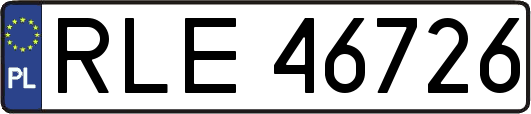 PL
RLE 46726